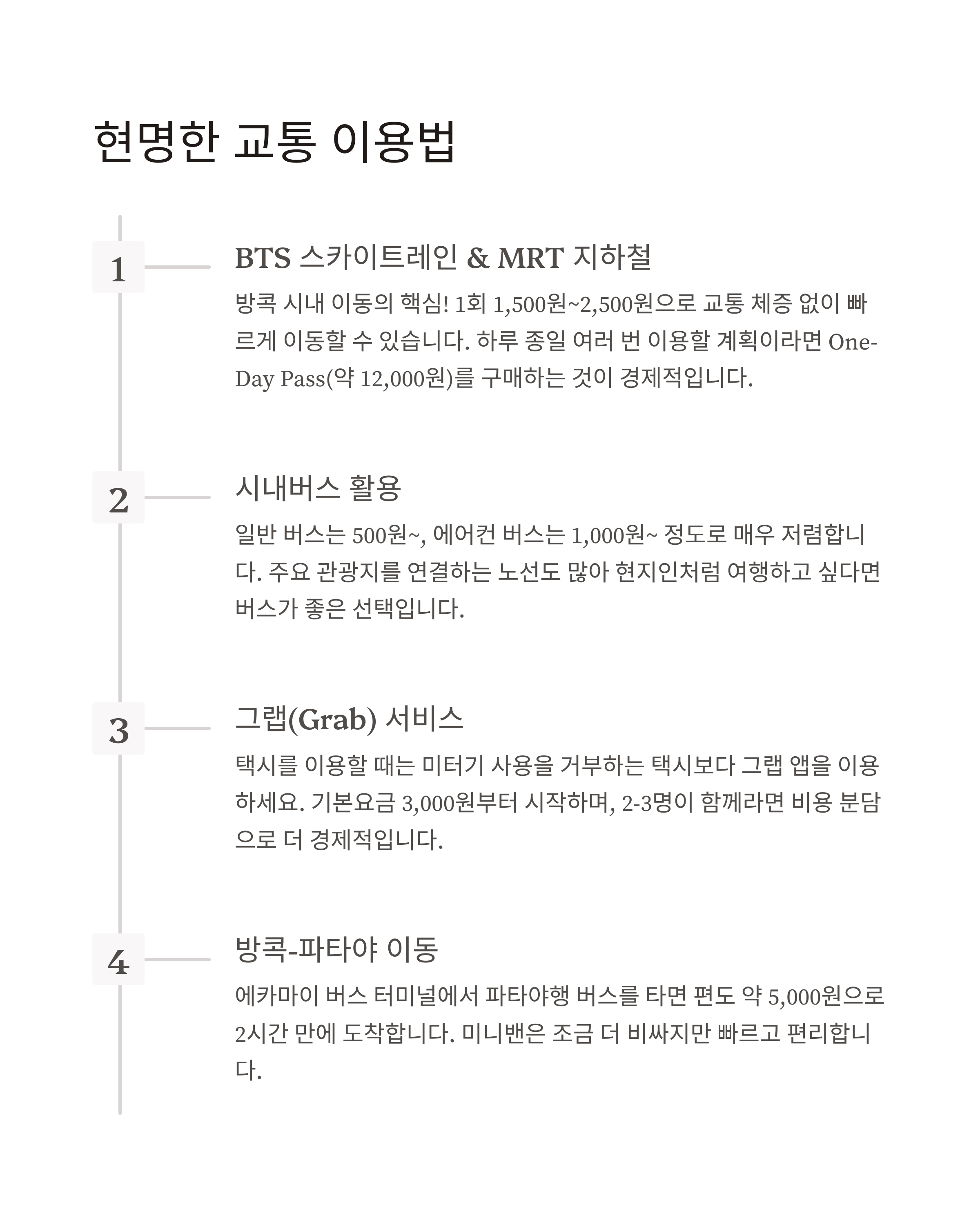 현명한 교통 이용법

1

BTS 스카이트레인 & MRT 지하철

방콕 시내 이동의 핵심! 1회 1,500원~2,500원으로 교통 체증 없이 빠르게 이동할 수 있습니다. 하루 종일 여러 번 이용할 계획이라면 One-Day Pass(약 12,000원)를 구매하는 것이 경제적입니다.

2

시내버스 활용

일반 버스는 500원~, 에어컨 버스는 1,000원~ 정도로 매우 저렴합니다. 주요 관광지를 연결하는 노선도 많아 현지인처럼 여행하고 싶다면 버스가 좋은 선택입니다.

3

그랩(Grab) 서비스

택시를 이용할 때는 미터기 사용을 거부하는 택시보다 그랩 앱을 이용하세요. 기본요금 3,000원부터 시작하며, 2-3명이 함께라면 비용 분담으로 더 경제적입니다.

4

방콕-파타야 이동

에카마이 버스 터미널에서 파타야행 버스를 타면 편도 약 5,000원으로 2시간 만에 도착합니다. 미니밴은 조금 더 비싸지만 빠르고 편리합니다.